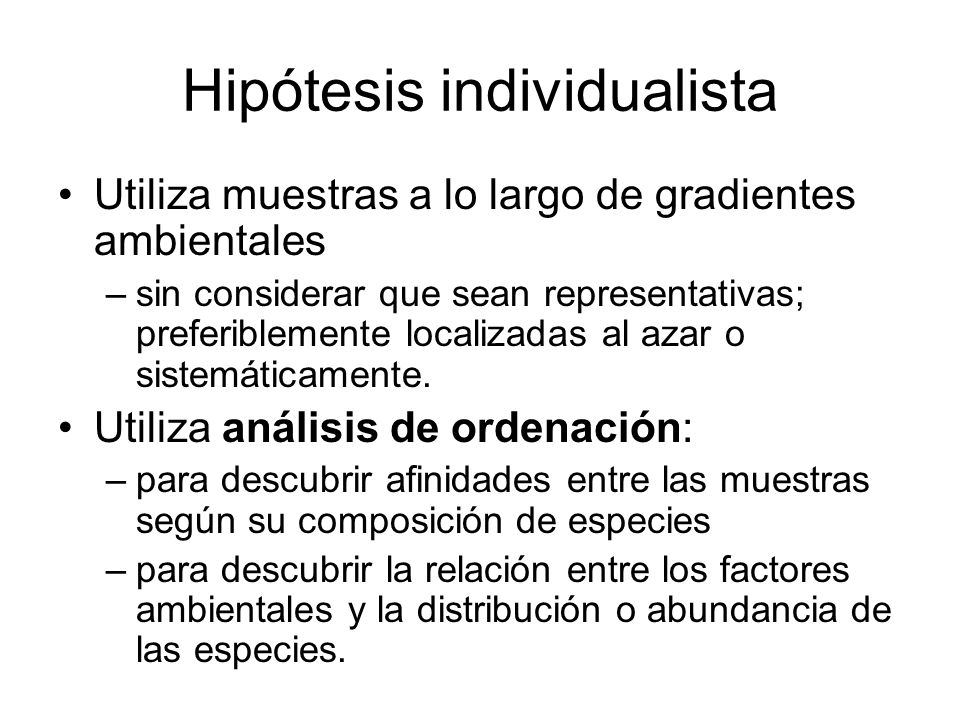 Hipótesis individualista

• Utiliza muestras a lo largo de gradientes ambientales
– sin considerar que sean representativas; preferiblemente localizadas al azar o sistemáticamente.

• Utiliza análisis de ordenación:
– para descubrir afinidades entre las muestras según su composición de especies
– para descubrir la relación entre los factores ambientales y la distribución o abundancia de las especies.